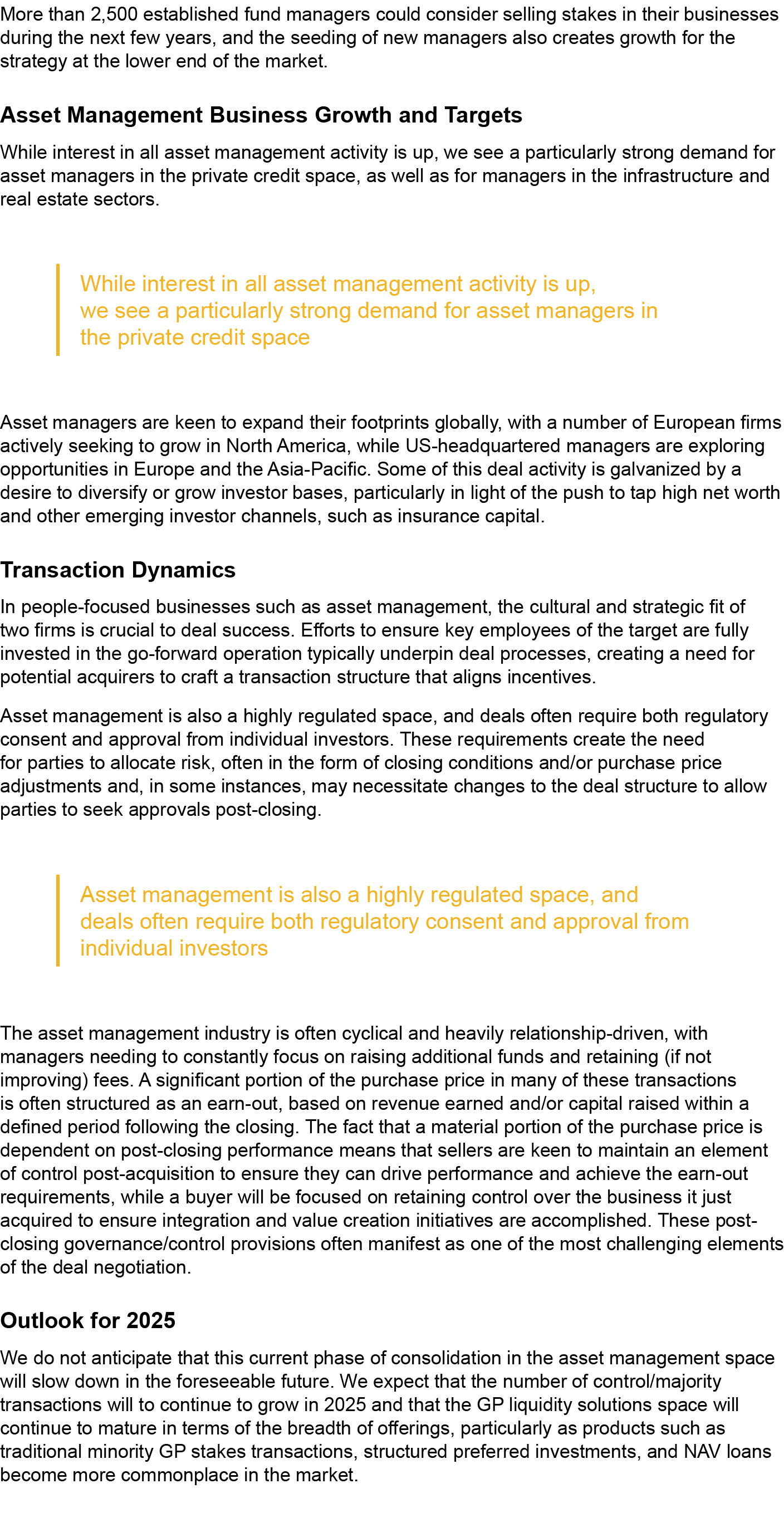 More than 2,500 established fund managers could consider selling stakes in their businesses during the next few years, and the seeding of new managers also creates growth for the strategy at the lower end of the market.

Asset Management Business Growth and Targets

While interest in all asset management activity is up, we see a particularly strong demand for asset managers in the private credit space, as well as for managers in the infrastructure and real estate sectors.

While interest in all asset management activity is up, we see a particularly strong demand for asset managers in the private credit space

Asset managers are keen to expand their footprints globally, with a number of European firms actively seeking to grow in North America, while US-headquartered managers are exploring opportunities in Europe and the Asia-Pacific. Some of this deal activity is galvanized by a desire to diversify or grow investor bases, particularly in light of the push to tap high net worth and other emerging investor channels, such as insurance capital.

Transaction Dynamics

In people-focused businesses such as asset management, the cultural and strategic fit of two firms is crucial to deal success. Efforts to ensure key employees of the target are fully invested in the go-forward operation typically underpin deal processes, creating a need for potential acquirers to craft a transaction structure that aligns incentives.

Asset management is also a highly regulated space, and deals often require both regulatory consent and approval from individual investors. These requirements create the need for parties to allocate risk, often in the form of closing conditions and/or purchase price adjustments and, in some instances, may necessitate changes to the deal structure to allow parties to seek approvals post-closing.

Asset management is also a highly regulated space, and deals often require both regulatory consent and approval from individual investors

The asset management industry is often cyclical and heavily relationship-driven, with managers needing to constantly focus on raising additional funds and retaining (if not improving) fees. A significant portion of the purchase price in many of these transactions is often structured as an earn-out, based on revenue earned and/or capital raised within a defined period following the closing. The fact that a material portion of the purchase price is dependent on post-closing performance means that sellers are keen to maintain an element of control post-acquisition to ensure they can drive performance and achieve the earn-out requirements, while a buyer will be focused on retaining control over the business it just acquired to ensure integration and value creation initiatives are accomplished. These post-closing governance/control provisions often manifest as one of the most challenging elements of the deal negotiation.

Outlook for 2025

We do not anticipate that this current phase of consolidation in the asset management space will slow down in the foreseeable future. We expect that the number of control/majority transactions will to continue to grow in 2025 and that the GP liquidity solutions space will continue to mature in terms of the breadth of offerings, particularly as products such as traditional minority GP stakes transactions, structured preferred investments, and NAV loans become more commonplace in the market.